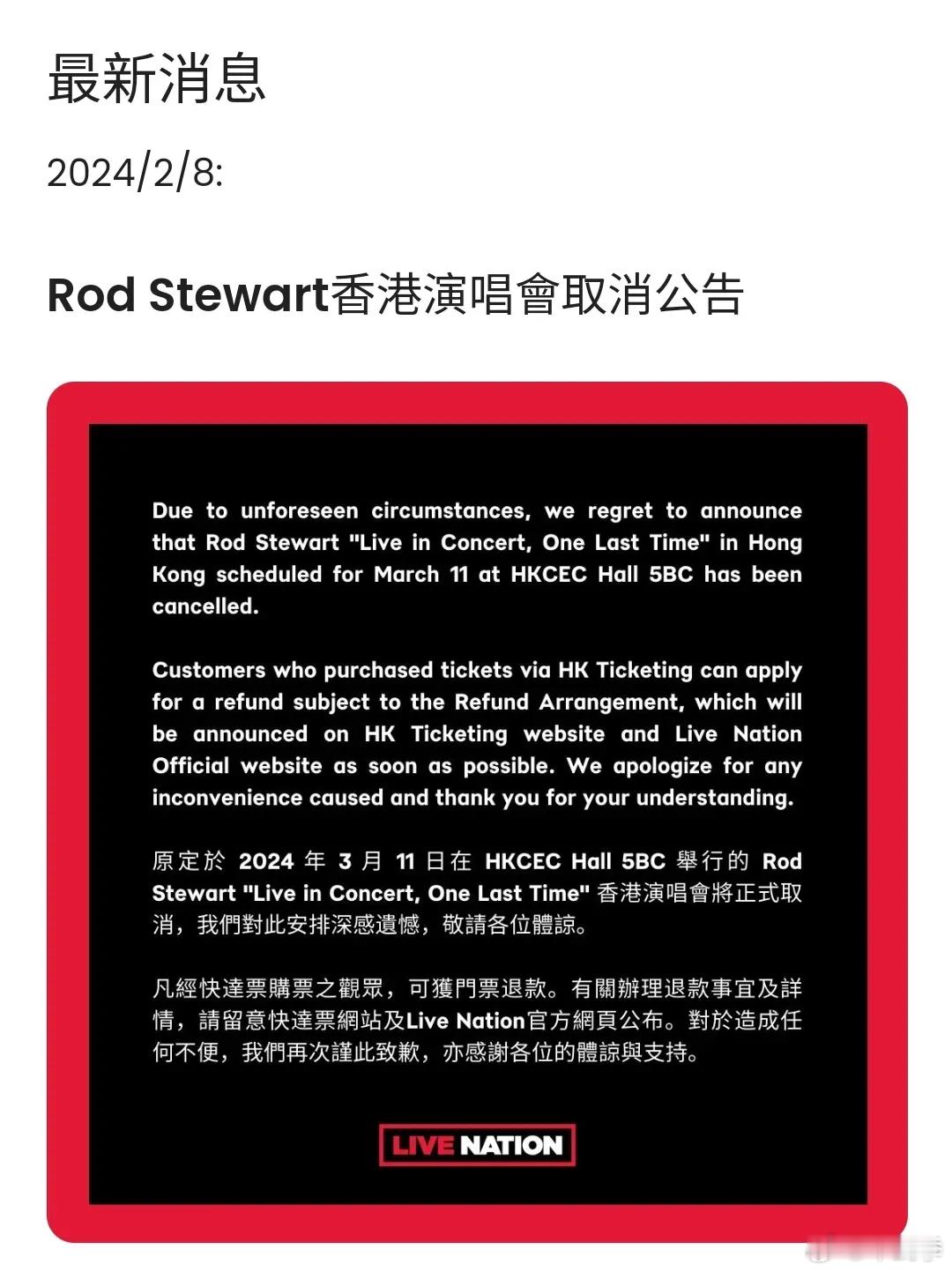 最新消息

2024/2/8:

Rod Stewart香港演唱會取消公告

Due to unforeseen circumstances, we regret to announce that Rod Stewart "Live in Concert, One Last Time" in Hong Kong scheduled for March 11 at HKCEC Hall 5BC has been cancelled.

Customers who purchased tickets via HK Ticketing can apply for a refund subject to the Refund Arrangement, which will be announced on HK Ticketing website and Live Nation Official website as soon as possible. We apologize for any inconvenience caused and thank you for your understanding.

原定於 2024 年 3 月 11 日在 HKCEC Hall 5BC 舉行的 Rod Stewart "Live in Concert, One Last Time" 香港演唱會將正式取消，我們對此安排深感遺憾，敬請各位體諒。

凡經快達票購票之觀眾，可獲門票退款。有關辦理退款事宜及詳情，請留意快達票網站及Live Nation官方網頁公布。對於造成任何不便，我們再次謹此致歉，亦感謝各位的體諒與支持。

LIVE NATION